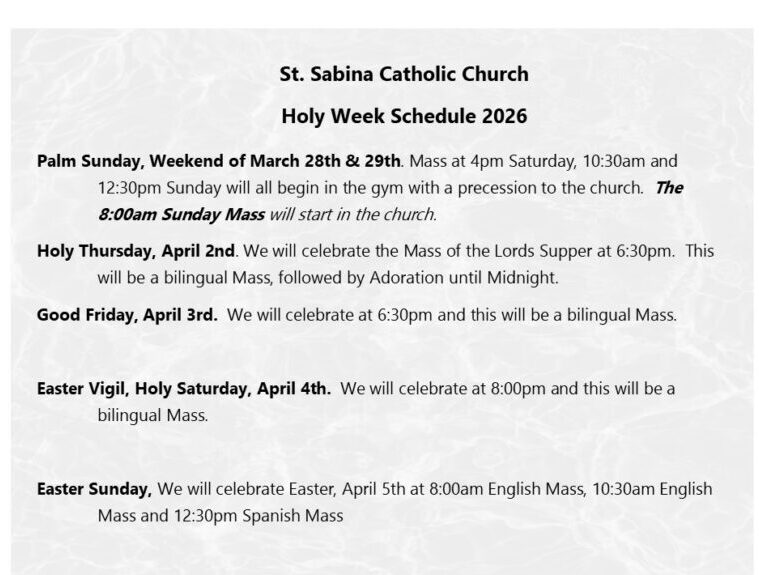 St. Sabina Catholic Church

Holy Week Schedule 2026

Palm Sunday, Weekend of March 28th & 29th. Mass at 4pm Saturday, 10:30am and 12:30pm Sunday will all begin in the gym with a precession to the church. The 8:00am Sunday Mass will start in the church.

Holy Thursday, April 2nd. We will celebrate the Mass of the Lords Supper at 6:30pm. This will be a bilingual Mass, followed by Adoration until Midnight.

Good Friday, April 3rd. We will celebrate at 6:30pm and this will be a bilingual Mass.

Easter Vigil, Holy Saturday, April 4th. We will celebrate at 8:00pm and this will be a bilingual Mass.

Easter Sunday, We will celebrate Easter, April 5th at 8:00am English Mass, 10:30am English Mass and 12:30pm Spanish Mass